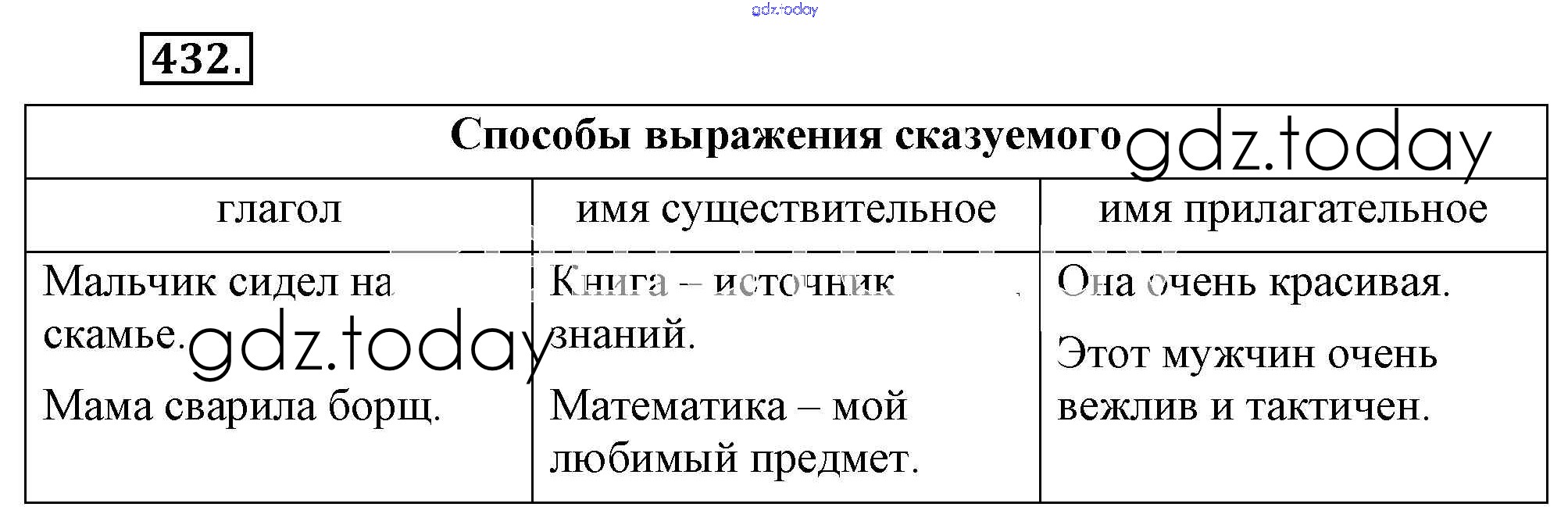 432.

| Способы выражения сказуемого | | |
|---|---|---|
| глагол | имя существительное | имя прилагательное |
| Мальчик сидел на скамье. Мама сварила борщ. | Книга – источник знаний. Математика – мой любимый предмет. | Она очень красивая. Этот мужчин очень вежлив и тактичен. |

gdz.today